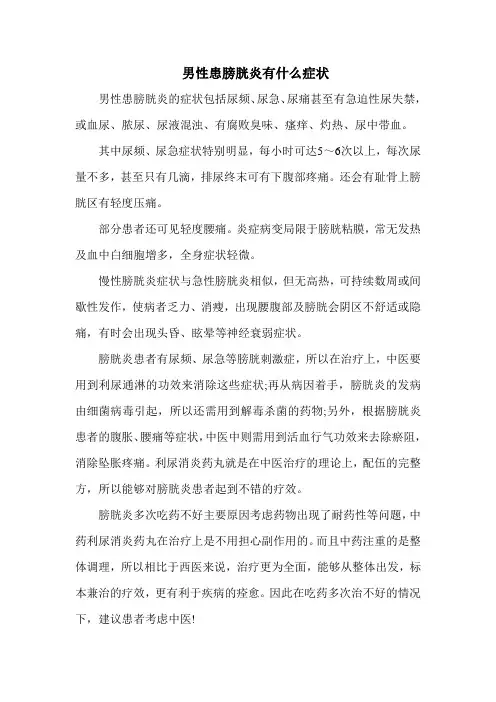 男性患膀胱炎有什么症状

男性患膀胱炎的症状包括尿频、尿急、尿痛甚至有急迫性尿失禁，或血尿、脓尿、尿液混浊、有腐败臭味、瘙痒、灼热、尿中带血。

其中尿频、尿急症状特别明显，每小时可达5～6次以上，每次尿量不多，甚至只有几滴，排尿终末可有下腹部疼痛。还会有耻骨上膀胱区有轻度压痛。

部分患者还可见轻度腰痛。炎症病变局限于膀胱粘膜，常无发热及血中白细胞增多，全身症状轻微。

慢性膀胱炎症状与急性膀胱炎相似，但无高热，可持续数周或间歇性发作，使病者乏力、消瘦，出现腰腹部及膀胱会阴区不舒适或隐痛，有时会出现头昏、眩晕等神经衰弱症状。

膀胱炎患者有尿频、尿急等膀胱刺激症，所以在治疗上，中医要用到利尿通淋的功效来消除这些症状;再从病因着手，膀胱炎的发病由细菌病毒引起，所以还需用到解毒杀菌的药物;另外，根据膀胱炎患者的腹胀、腰痛等症状，中医中则需用到活血行气功效来去除瘀阻，消除坠胀疼痛。利尿消炎药丸就是在中医治疗的理论上，配伍的完整方，所以能够对膀胱炎患者起到不错的疗效。

膀胱炎多次吃药不好主要原因考虑药物出现了耐药性等问题，中药利尿消炎药丸在治疗上是不用担心副作用的。而且中药注重的是整体调理，所以相比于西医来说，治疗更为全面，能够从整体出发，标本兼治的疗效，更有利于疾病的痊愈。因此在吃药多次治不好的情况下，建议患者考虑中医!